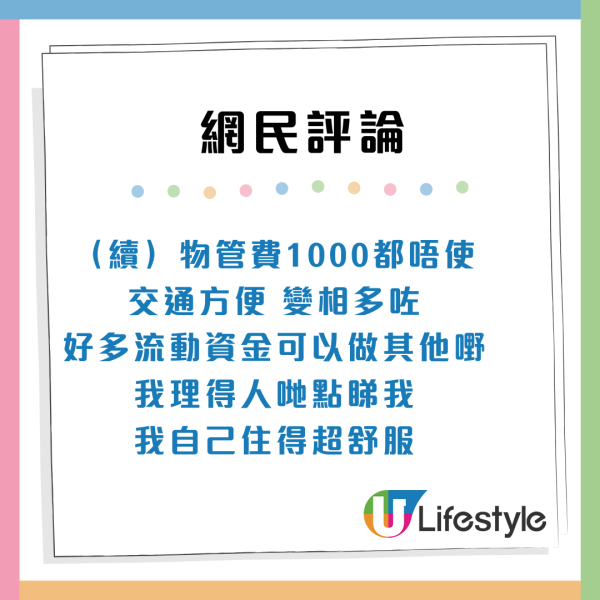 網民評論

（續）物管費1000都唔使
交通方便 變相多咗
好多流動資金可以做其他嘢
我理得人哋點睇我
我自己住得超舒服

U Lifestyle